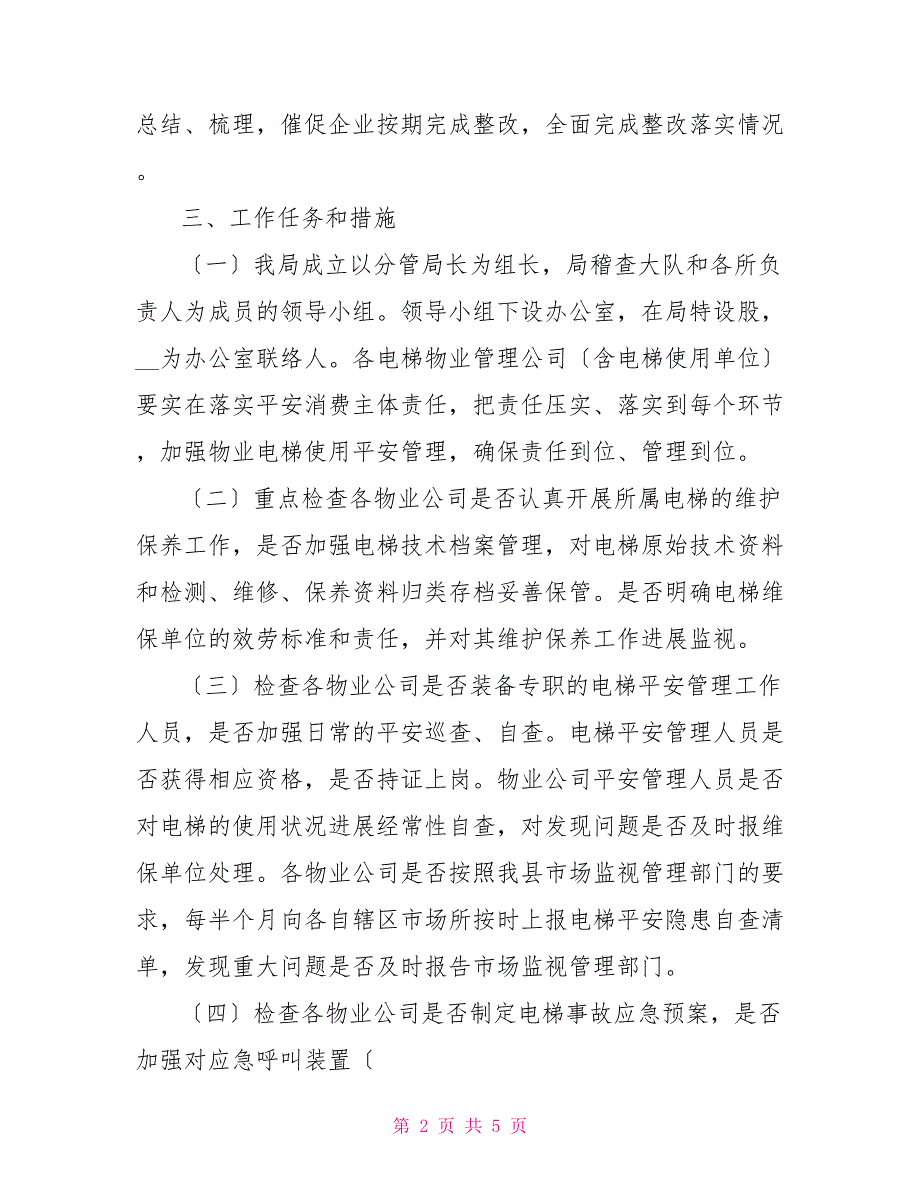 总结、梳理，催促企业按期完成整改，全面完成整改落实情况。

三、工作任务和措施

〔一〕我局成立以分管局长为组长，局稽查大队和各所负责人为成员的领导小组。领导小组下设办公室，在局特设股，__为办公室联络人。各电梯物业管理公司〔含电梯使用单位〕要实在落实平安消费主体责任，把责任压实、落实到每个环节，加强物业电梯使用平安管理，确保责任到位、管理到位。

〔二〕重点检查各物业公司是否认真开展所属电梯的维护保养工作，是否加强电梯技术档案管理，对电梯原始技术资料和检测、维修、保养资料归类存档妥善保管。是否明确电梯维保单位的效劳标准和责任，并对其维护保养工作进展监视。

〔三〕检查各物业公司是否装备专职的电梯平安管理工作人员，是否加强日常的平安巡查、自查。电梯平安管理人员是否获得相应资格，是否持证上岗。物业公司平安管理人员是否对电梯的使用状况进展经常性自查，对发现问题是否及时报维保单位处理。各物业公司是否按照我县市场监视管理部门的要求，每半个月向各自辖区市场所按时上报电梯平安隐患自查清单，发现重大问题是否及时报告市场监视管理部门。

〔四〕检查各物业公司是否制定电梯事故应急预案，是否加强对应急呼叫装置〔

第 2 页 共 5 页